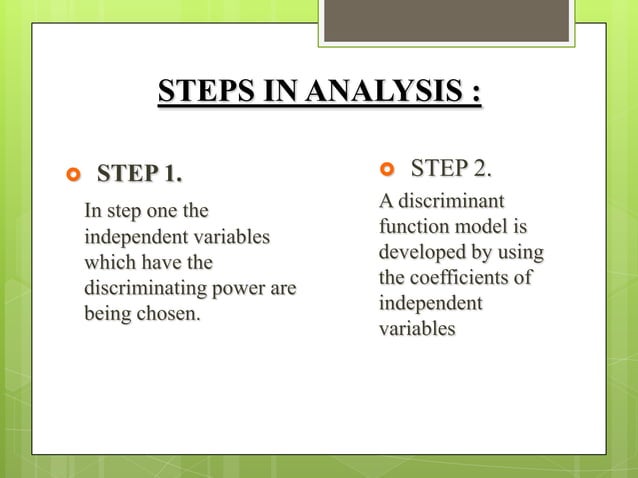 STEPS IN ANALYSIS :

STEP 1.

In step one the independent variables which have the discriminating power are being chosen.

STEP 2.

A discriminant function model is developed by using the coefficients of independent variables